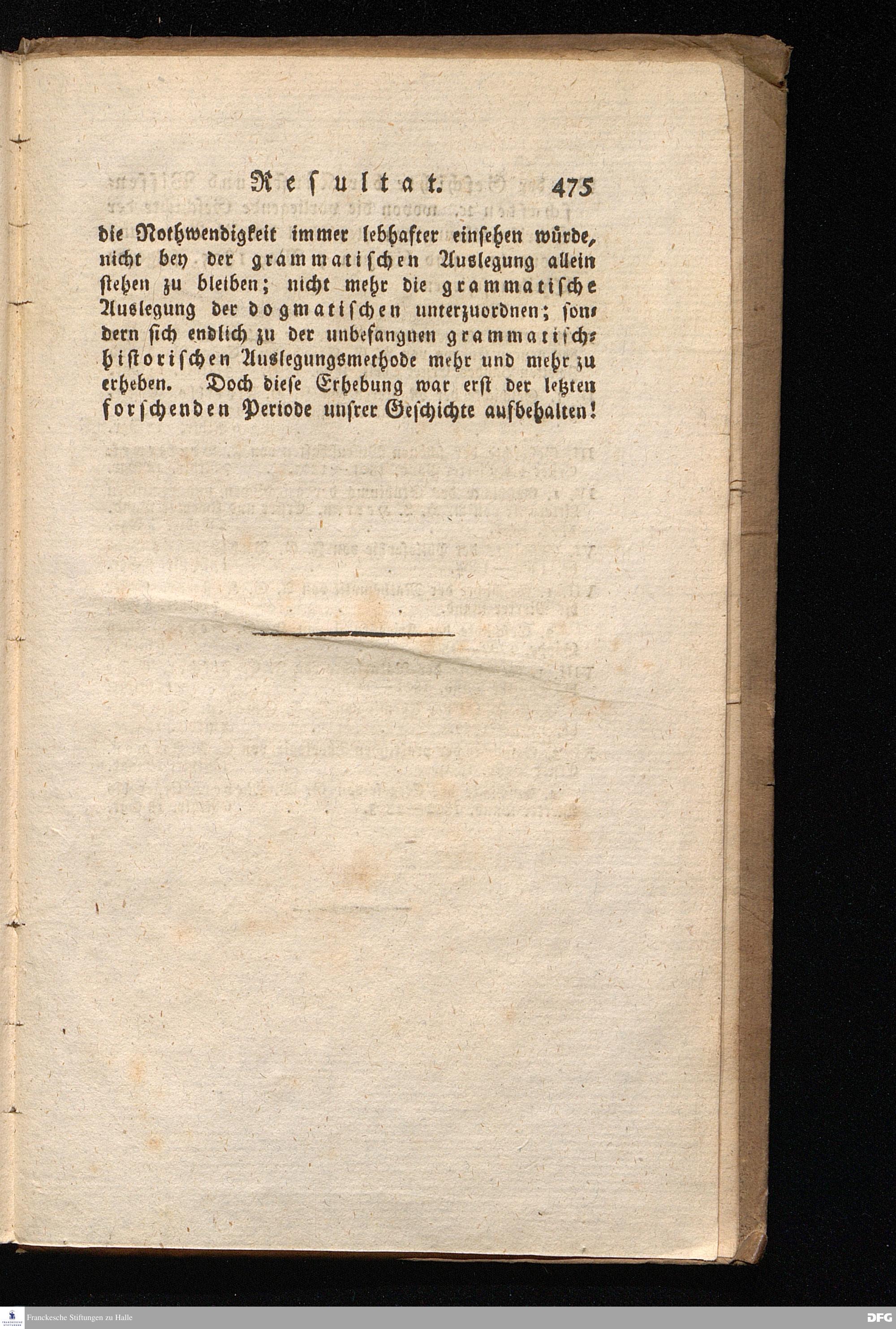 Resultat. 475

die Nothwendigkeit immer lebhafter einsehen würde, nicht bey der grammatischen Auslegung allein stehen zu bleiben; nicht mehr die grammatische Auslegung der dogmatischen unterzuordnen; sondern sich endlich zu der unbefangnen grammatisch-historischen Auslegungsmethode mehr und mehr zu erheben. Doch diese Erhebung war erst der letzten forschenden Periode unsrer Geschichte aufbehalten!

Franckesche Stiftungen zu Halle

DFG